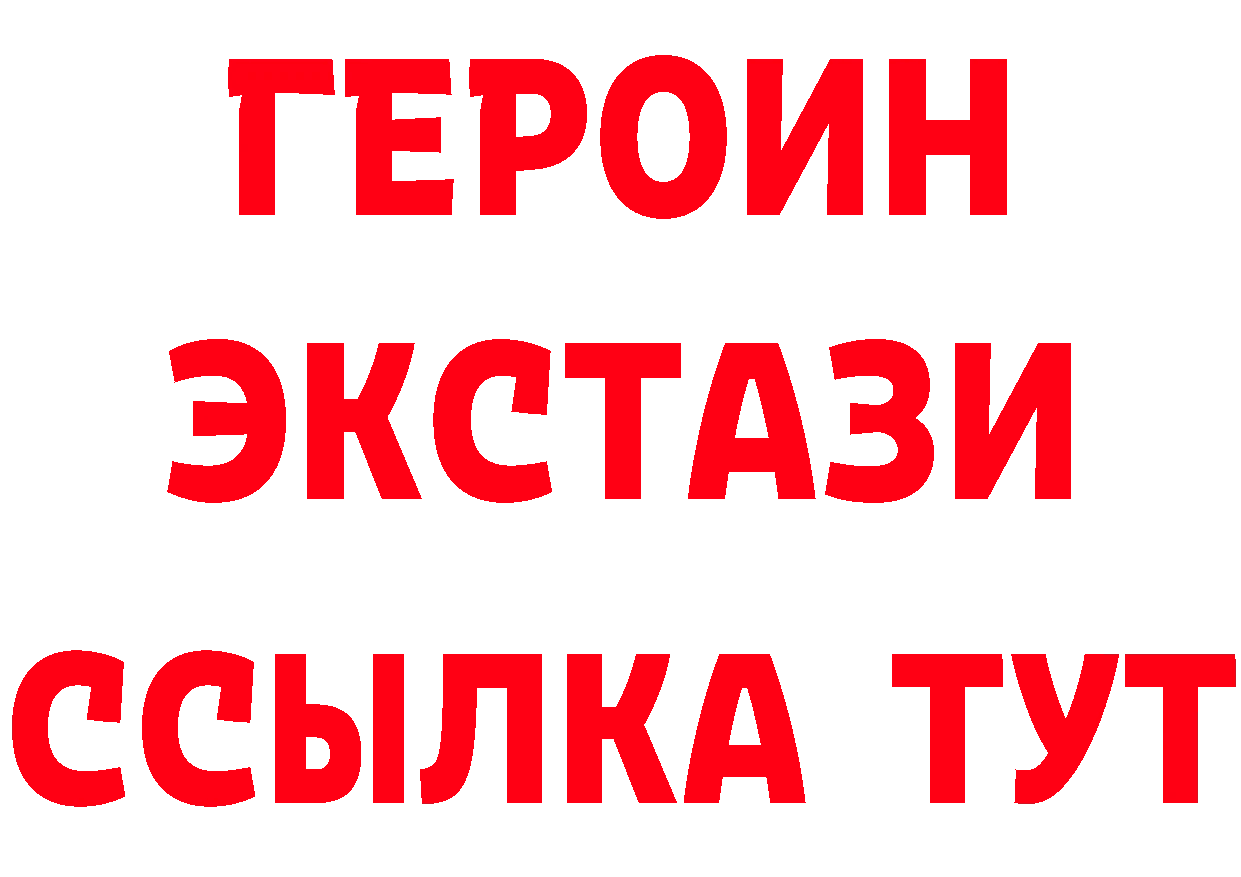 ГЕРОИН
ЭКСТАЗИ
ССЫЛКА ТУТ